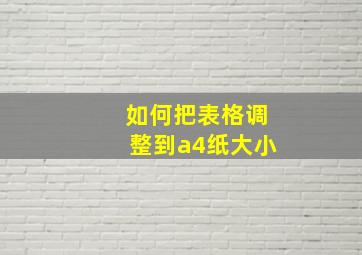 如何把表格调整到a4纸大小